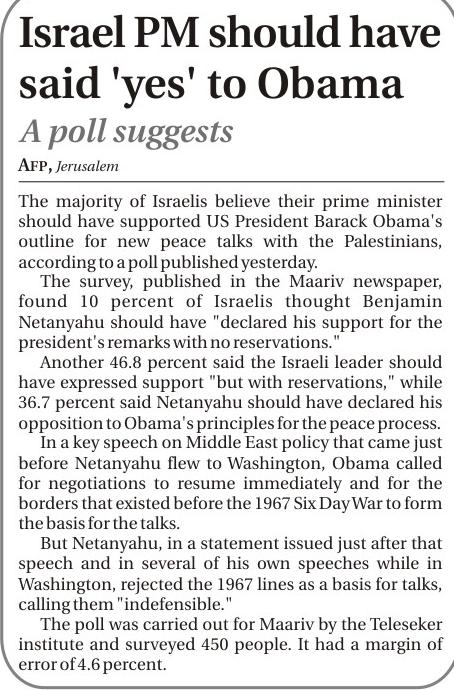 Israel PM should have said 'yes' to Obama

A poll suggests

AFP, Jerusalem

The majority of Israelis believe their prime minister should have supported US President Barack Obama's outline for new peace talks with the Palestinians, according to a poll published yesterday.

The survey, published in the Maariv newspaper, found 10 percent of Israelis thought Benjamin Netanyahu should have "declared his support for the president's remarks with no reservations."

Another 46.8 percent said the Israeli leader should have expressed support "but with reservations," while 36.7 percent said Netanyahu should have declared his opposition to Obama's principles for the peace process.

In a key speech on Middle East policy that came just before Netanyahu flew to Washington, Obama called for negotiations to resume immediately and for the borders that existed before the 1967 Six Day War to form the basis for the talks.

But Netanyahu, in a statement issued just after that speech and in several of his own speeches while in Washington, rejected the 1967 lines as a basis for talks, calling them "indefensible."

The poll was carried out for Maariv by the Teleseker institute and surveyed 450 people. It had a margin of error of 4.6 percent.